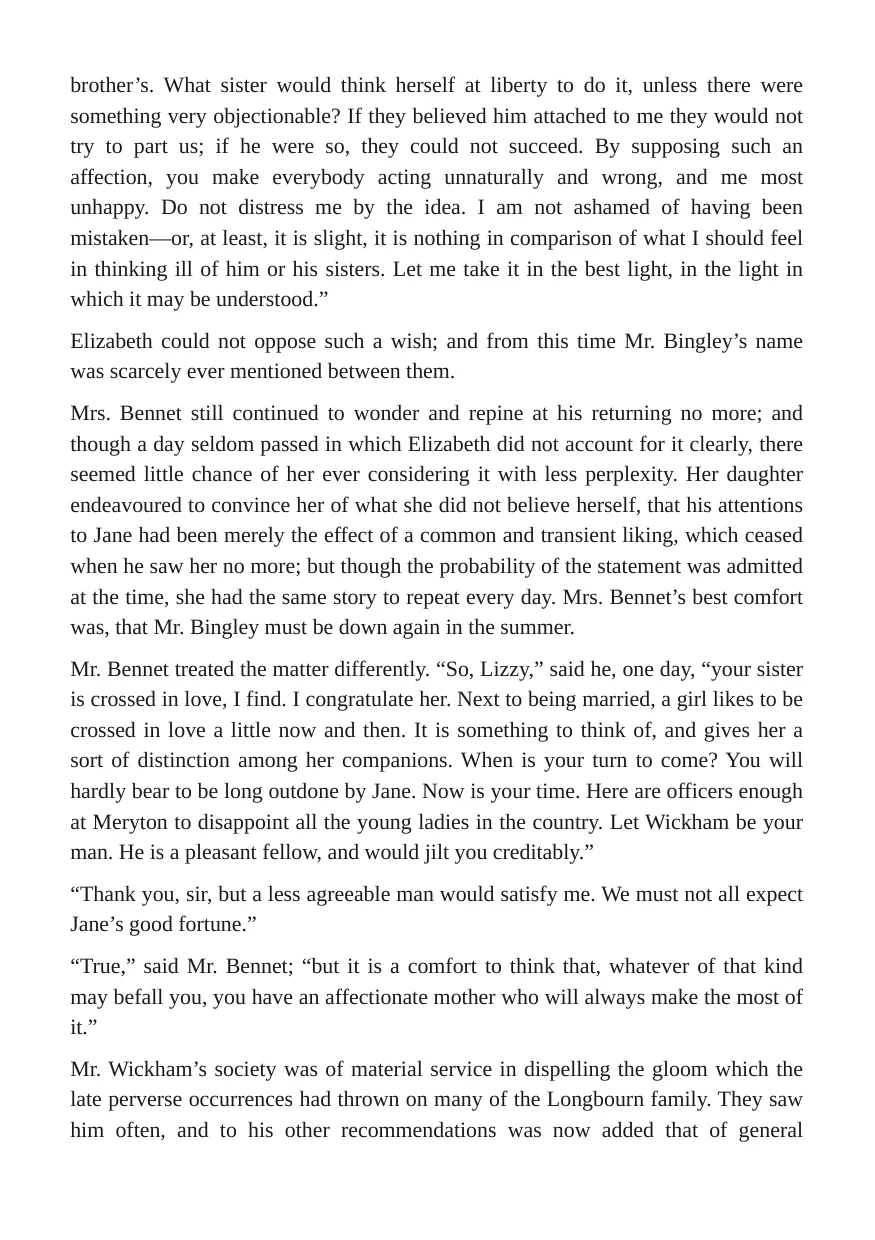 brother's. What sister would think herself at liberty to do it, unless there were something very objectionable? If they believed him attached to me they would not try to part us; if he were so, they could not succeed. By supposing such an affection, you make everybody acting unnaturally and wrong, and me most unhappy. Do not distress me by the idea. I am not ashamed of having been mistaken—or, at least, it is slight, it is nothing in comparison of what I should feel in thinking ill of him or his sisters. Let me take it in the best light, in the light in which it may be understood."

Elizabeth could not oppose such a wish; and from this time Mr. Bingley's name was scarcely ever mentioned between them.

Mrs. Bennet still continued to wonder and repine at his returning no more; and though a day seldom passed in which Elizabeth did not account for it clearly, there seemed little chance of her ever considering it with less perplexity. Her daughter endeavoured to convince her of what she did not believe herself, that his attentions to Jane had been merely the effect of a common and transient liking, which ceased when he saw her no more; but though the probability of the statement was admitted at the time, she had the same story to repeat every day. Mrs. Bennet's best comfort was, that Mr. Bingley must be down again in the summer.

Mr. Bennet treated the matter differently. "So, Lizzy," said he, one day, "your sister is crossed in love, I find. I congratulate her. Next to being married, a girl likes to be crossed in love a little now and then. It is something to think of, and gives her a sort of distinction among her companions. When is your turn to come? You will hardly bear to be long outdone by Jane. Now is your time. Here are officers enough at Meryton to disappoint all the young ladies in the country. Let Wickham be your man. He is a pleasant fellow, and would jilt you creditably."

"Thank you, sir, but a less agreeable man would satisfy me. We must not all expect Jane's good fortune."

"True," said Mr. Bennet; "but it is a comfort to think that, whatever of that kind may befall you, you have an affectionate mother who will always make the most of it."

Mr. Wickham's society was of material service in dispelling the gloom which the late perverse occurrences had thrown on many of the Longbourn family. They saw him often, and to his other recommendations was now added that of general